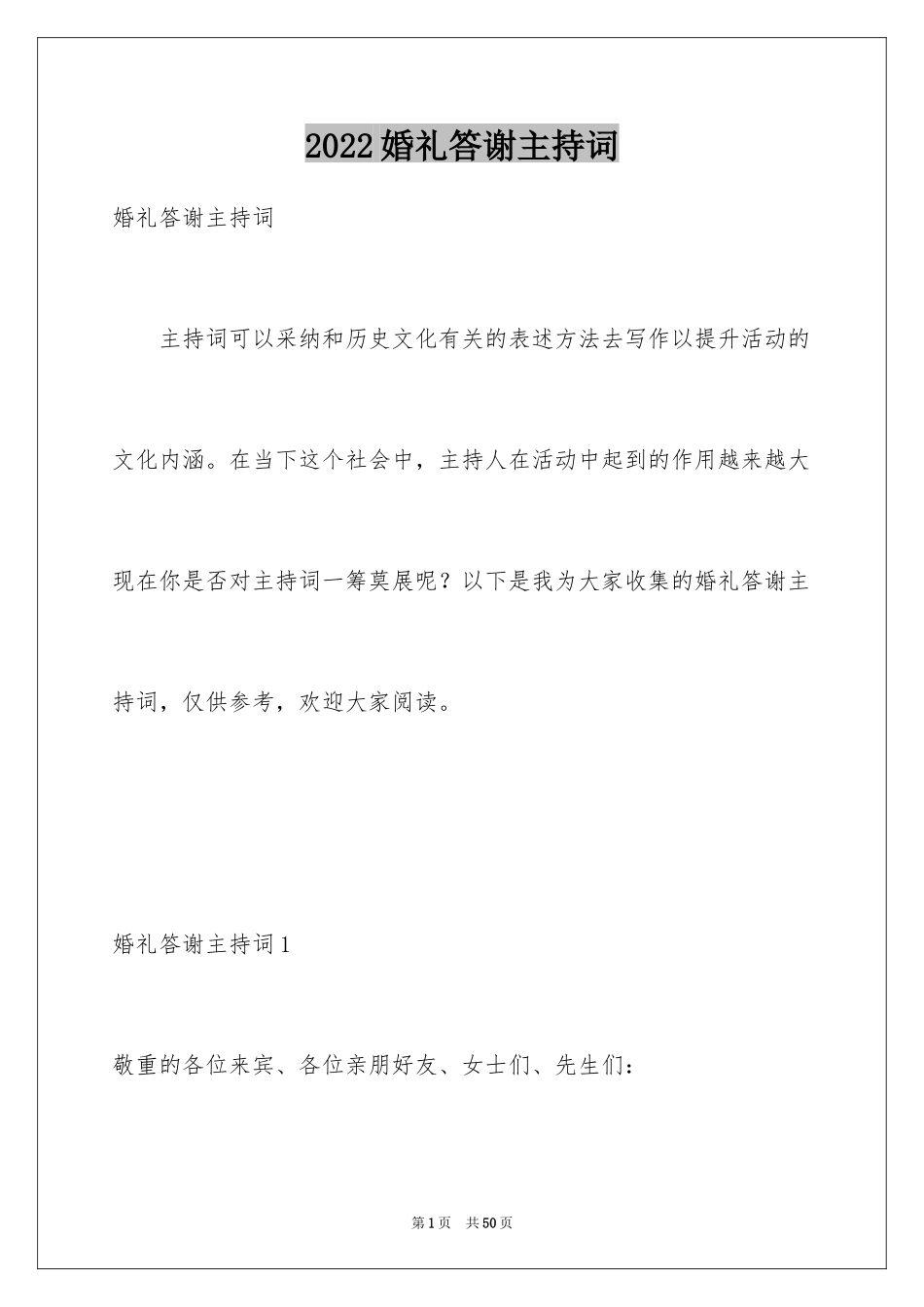 2022婚礼答谢主持词

婚礼答谢主持词

主持词可以采纳和历史文化有关的表述方法去写作以提升活动的文化内涵。在当下这个社会中，主持人在活动中起到的作用越来越大现在你是否对主持词一筹莫展呢？以下是我为大家收集的婚礼答谢主持词，仅供参考，欢迎大家阅读。

婚礼答谢主持词1

敬重的各位来宾、各位亲朋好友、女士们、先生们：

第1页 共50页